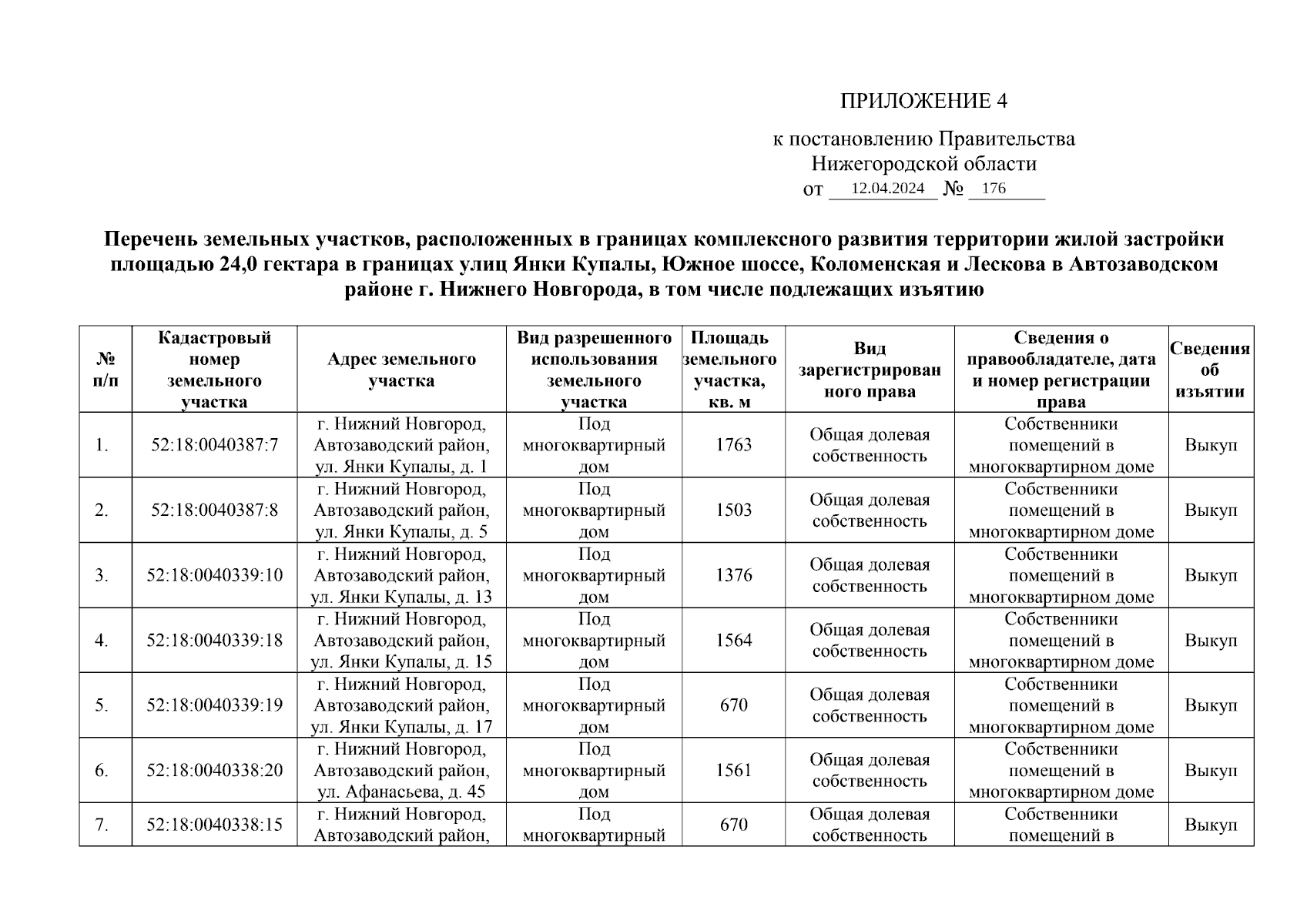 ПРИЛОЖЕНИЕ 4

к постановлению Правительства Нижегородской области
от 12.04.2024 № 176

Перечень земельных участков, расположенных в границах комплексного развития территории жилой застройки площадью 24,0 гектара в границах улиц Янки Купалы, Южное шоссе, Коломенская и Лескова в Автозаводском районе г. Нижнего Новгорода, в том числе подлежащих изъятию

| № п/п | Кадастровый номер земельного участка | Адрес земельного участка | Вид разрешенного использования земельного участка | Площадь земельного участка, кв. м | Вид зарегистрированного права | Сведения о правообладателе, дата и номер регистрации права | Сведения об изъятии |
|---|---|---|---|---|---|---|---|
| 1. | 52:18:0040387:7 | г. Нижний Новгород, Автозаводский район, ул. Янки Купалы, д. 1 | Под многоквартирный дом | 1763 | Общая долевая собственность | Собственники помещений в многоквартирном доме | Выкуп |
| 2. | 52:18:0040387:8 | г. Нижний Новгород, Автозаводский район, ул. Янки Купалы, д. 5 | Под многоквартирный дом | 1503 | Общая долевая собственность | Собственники помещений в многоквартирном доме | Выкуп |
| 3. | 52:18:0040339:10 | г. Нижний Новгород, Автозаводский район, ул. Янки Купалы, д. 13 | Под многоквартирный дом | 1376 | Общая долевая собственность | Собственники помещений в многоквартирном доме | Выкуп |
| 4. | 52:18:0040339:18 | г. Нижний Новгород, Автозаводский район, ул. Янки Купалы, д. 15 | Под многоквартирный дом | 1564 | Общая долевая собственность | Собственники помещений в многоквартирном доме | Выкуп |
| 5. | 52:18:0040339:19 | г. Нижний Новгород, Автозаводский район, ул. Янки Купалы, д. 17 | Под многоквартирный дом | 670 | Общая долевая собственность | Собственники помещений в многоквартирном доме | Выкуп |
| 6. | 52:18:0040338:20 | г. Нижний Новгород, Автозаводский район, ул. Афанасьева, д. 45 | Под многоквартирный дом | 1561 | Общая долевая собственность | Собственники помещений в многоквартирном доме | Выкуп |
| 7. | 52:18:0040338:15 | г. Нижний Новгород, Автозаводский район, | Под многоквартирный | 670 | Общая долевая собственность | Собственники помещений в | Выкуп |